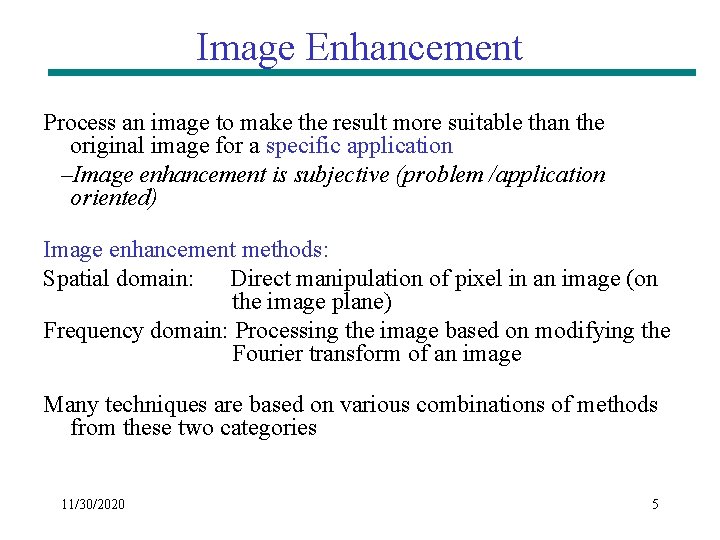 Image Enhancement

Process an image to make the result more suitable than the original image for a specific application

–Image enhancement is subjective (problem /application oriented)

Image enhancement methods:

Spatial domain: Direct manipulation of pixel in an image (on the image plane)

Frequency domain: Processing the image based on modifying the Fourier transform of an image

Many techniques are based on various combinations of methods from these two categories

11/30/2020

5